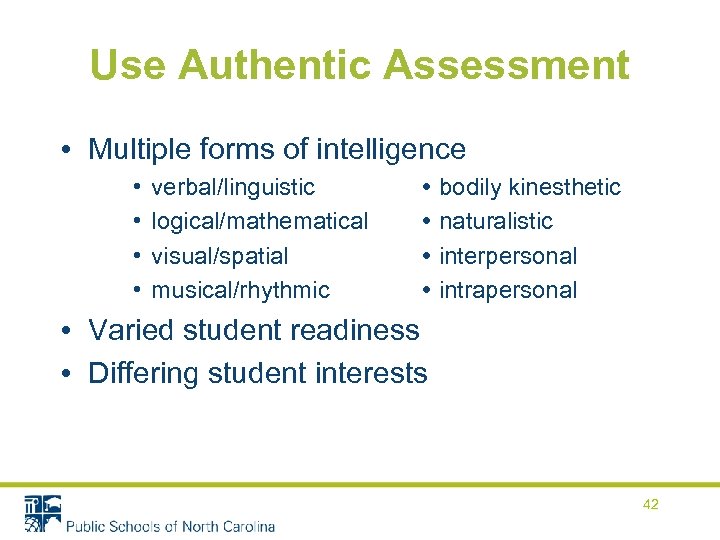 Use Authentic Assessment

• Multiple forms of intelligence
  • verbal/linguistic
  • logical/mathematical
  • visual/spatial
  • musical/rhythmic

  • bodily kinesthetic
  • naturalistic
  • interpersonal
  • intrapersonal

• Varied student readiness
• Differing student interests

42

Public Schools of North Carolina